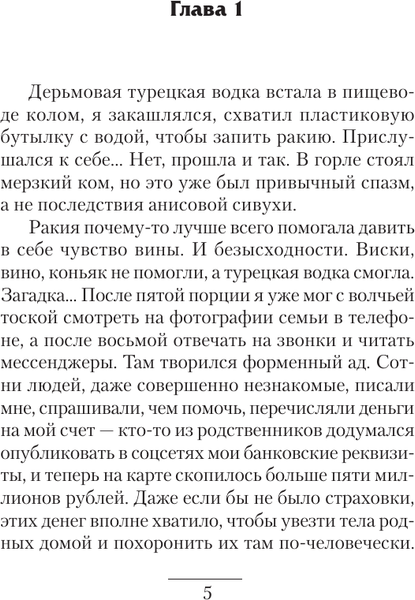 Глава 1

Дерьмовая турецкая водка встала в пищеводе колом, я закашлялся, схватил пластиковую бутылку с водой, чтобы запить ракию. Прислушался к себе... Нет, прошла и так. В горле стоял мерзкий ком, но это уже был привычный спазм, а не последствия анисовой сивухи.

Ракия почему-то лучше всего помогала давить в себе чувство вины. И безысходности. Виски, вино, коньяк не помогли, а турецкая водка смогла. Загадка... После пятой порции я уже мог с волчьей тоской смотреть на фотографии семьи в телефоне, а после восьмой отвечать на звонки и читать мессенджеры. Там творился форменный ад. Сотни людей, даже совершенно незнакомые, писали мне, спрашивали, чем помочь, перечисляли деньги на мой счет — кто-то из родственников додумался опубликовать в соцсетях мои банковские реквизиты, и теперь на карте скопилось больше пяти миллионов рублей. Даже если бы не было страховки, этих денег вполне хватило, чтобы увезти тела родных домой и похоронить их там по-человечески.

5